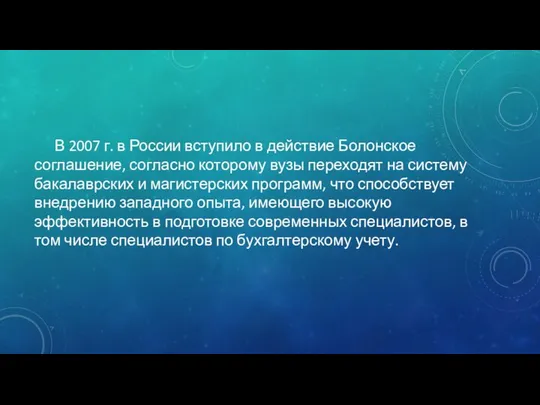 В 2007 г. в России вступило в действие Болонское соглашение, согласно которому вузы переходят на систему бакалаврских и магистерских программ, что способствует внедрению западного опыта, имеющего высокую эффективность в подготовке современных специалистов, в том числе специалистов по бухгалтерскому учету.